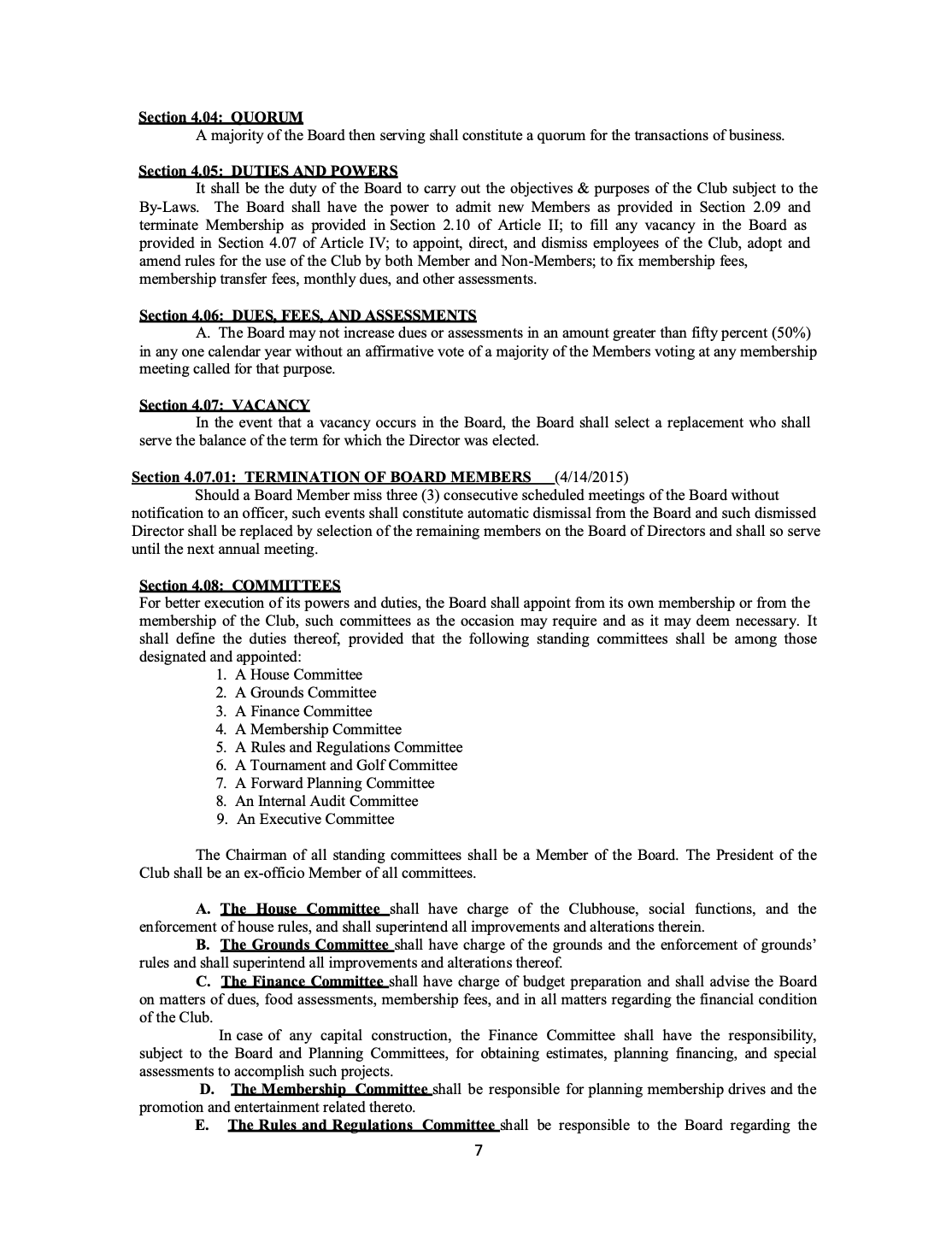 Section 4.04: QUORUM

A majority of the Board then serving shall constitute a quorum for the transactions of business.

Section 4.05: DUTIES AND POWERS

It shall be the duty of the Board to carry out the objectives & purposes of the Club subject to the By-Laws. The Board shall have the power to admit new Members as provided in Section 2.09 and terminate Membership as provided in Section 2.10 of Article II; to fill any vacancy in the Board as provided in Section 4.07 of Article IV; to appoint, direct, and dismiss employees of the Club, adopt and amend rules for the use of the Club by both Member and Non-Members; to fix membership fees, membership transfer fees, monthly dues, and other assessments.

Section 4.06: DUES, FEES, AND ASSESSMENTS

A. The Board may not increase dues or assessments in an amount greater than fifty percent (50%) in any one calendar year without an affirmative vote of a majority of the Members voting at any membership meeting called for that purpose.

Section 4.07: VACANCY

In the event that a vacancy occurs in the Board, the Board shall select a replacement who shall serve the balance of the term for which the Director was elected.

Section 4.07.01: TERMINATION OF BOARD MEMBERS (4/14/2015)

Should a Board Member miss three (3) consecutive scheduled meetings of the Board without notification to an officer, such events shall constitute automatic dismissal from the Board and such dismissed Director shall be replaced by selection of the remaining members on the Board of Directors and shall so serve until the next annual meeting.

Section 4.08: COMMITTEES

For better execution of its powers and duties, the Board shall appoint from its own membership or from the membership of the Club, such committees as the occasion may require and as it may deem necessary. It shall define the duties thereof, provided that the following standing committees shall be among those designated and appointed:
1. A House Committee
2. A Grounds Committee
3. A Finance Committee
4. A Membership Committee
5. A Rules and Regulations Committee
6. A Tournament and Golf Committee
7. A Forward Planning Committee
8. An Internal Audit Committee
9. An Executive Committee

The Chairman of all standing committees shall be a Member of the Board. The President of the Club shall be an ex-officio Member of all committees.

A. The House Committee shall have charge of the Clubhouse, social functions, and the enforcement of house rules, and shall superintend all improvements and alterations therein.

B. The Grounds Committee shall have charge of the grounds and the enforcement of grounds' rules and shall superintend all improvements and alterations thereof.

C. The Finance Committee shall have charge of budget preparation and shall advise the Board on matters of dues, food assessments, membership fees, and in all matters regarding the financial condition of the Club.

In case of any capital construction, the Finance Committee shall have the responsibility, subject to the Board and Planning Committees, for obtaining estimates, planning financing, and special assessments to accomplish such projects.

D. The Membership Committee shall be responsible for planning membership drives and the promotion and entertainment related thereto.

E. The Rules and Regulations Committee shall be responsible to the Board regarding the

7